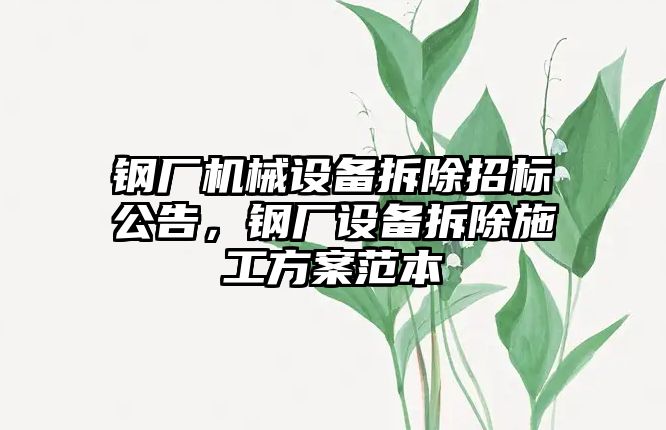 钢厂机械设备拆除招标公告，钢厂设备拆除施工方案范本